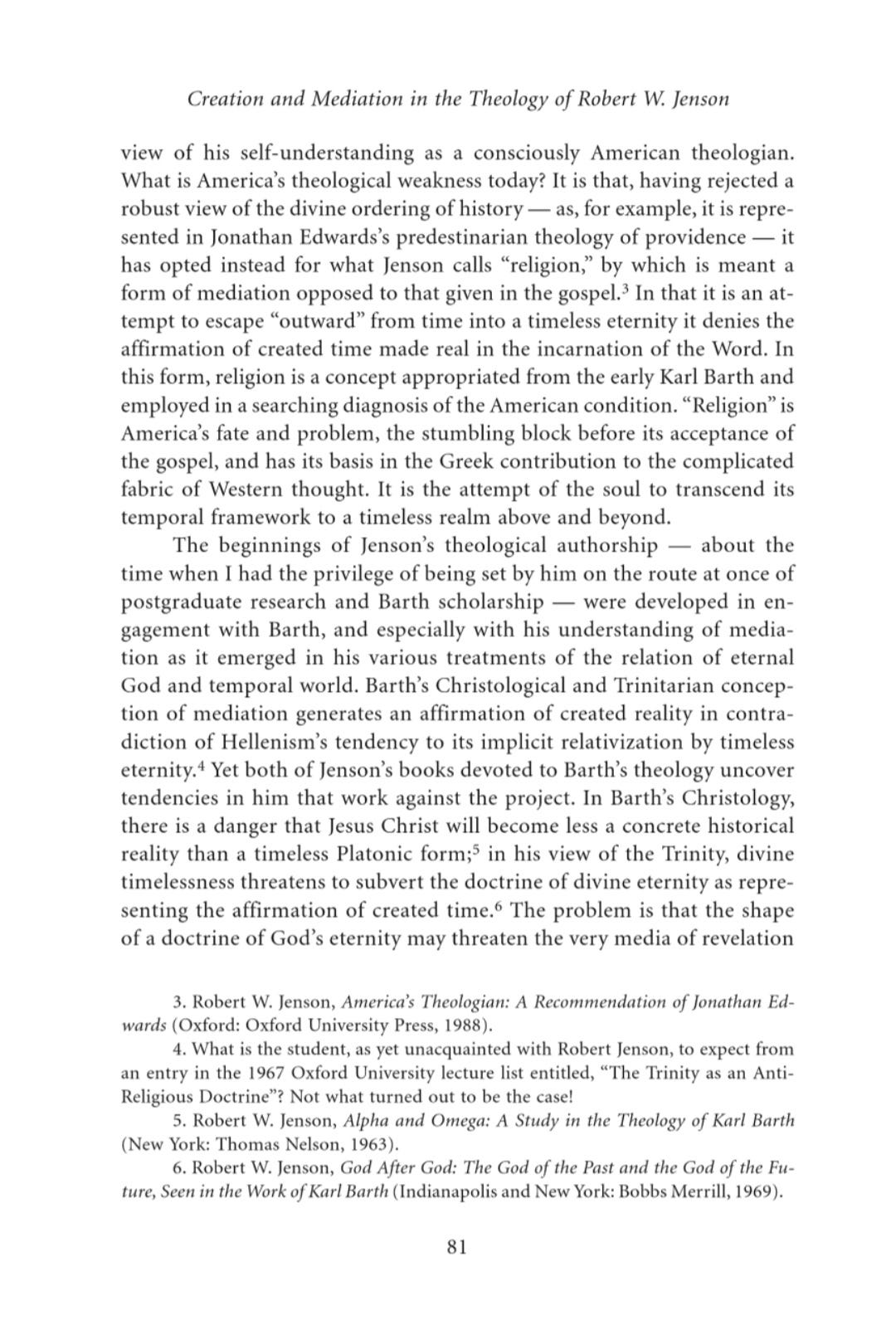 Creation and Mediation in the Theology of Robert W. Jenson

view of his self-understanding as a consciously American theologian. What is America's theological weakness today? It is that, having rejected a robust view of the divine ordering of history — as, for example, it is represented in Jonathan Edwards's predestinarian theology of providence — it has opted instead for what Jenson calls "religion," by which is meant a form of mediation opposed to that given in the gospel.$^3$ In that it is an attempt to escape "outward" from time into a timeless eternity it denies the affirmation of created time made real in the incarnation of the Word. In this form, religion is a concept appropriated from the early Karl Barth and employed in a searching diagnosis of the American condition. "Religion" is America's fate and problem, the stumbling block before its acceptance of the gospel, and has its basis in the Greek contribution to the complicated fabric of Western thought. It is the attempt of the soul to transcend its temporal framework to a timeless realm above and beyond.

The beginnings of Jenson's theological authorship — about the time when I had the privilege of being set by him on the route at once of postgraduate research and Barth scholarship — were developed in engagement with Barth, and especially with his understanding of mediation as it emerged in his various treatments of the relation of eternal God and temporal world. Barth's Christological and Trinitarian conception of mediation generates an affirmation of created reality in contradiction of Hellenism's tendency to its implicit relativization by timeless eternity.$^4$ Yet both of Jenson's books devoted to Barth's theology uncover tendencies in him that work against the project. In Barth's Christology, there is a danger that Jesus Christ will become less a concrete historical reality than a timeless Platonic form;$^5$ in his view of the Trinity, divine timelessness threatens to subvert the doctrine of divine eternity as representing the affirmation of created time.$^6$ The problem is that the shape of a doctrine of God's eternity may threaten the very media of revelation

3. Robert W. Jenson, America's Theologian: A Recommendation of Jonathan Edwards (Oxford: Oxford University Press, 1988).

4. What is the student, as yet unacquainted with Robert Jenson, to expect from an entry in the 1967 Oxford University lecture list entitled, "The Trinity as an Anti-Religious Doctrine"? Not what turned out to be the case!

5. Robert W. Jenson, Alpha and Omega: A Study in the Theology of Karl Barth (New York: Thomas Nelson, 1963).

6. Robert W. Jenson, God After God: The God of the Past and the God of the Future, Seen in the Work of Karl Barth (Indianapolis and New York: Bobbs Merrill, 1969).

81